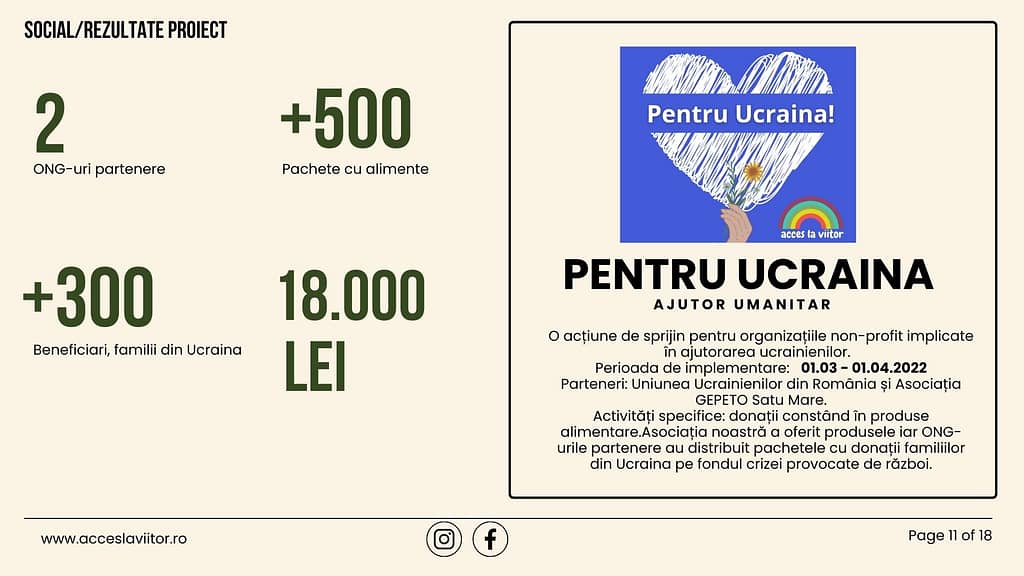 SOCIAL/REZULTATE PROIECT

2
ONG-uri partenere

+500
Pachete cu alimente

+300
Beneficiari, familii din Ucraina

18.000 LEI

Pentru Ucraina!

acces la viitor

PENTRU UCRAINA
AJUTOR UMANITAR

O acțiune de sprijin pentru organizațiile non-profit implicate în ajutorarea ucrainienilor.
Perioada de implementare: 01.03 - 01.04.2022
Parteneri: Uniunea Ucrainienilor din România și Asociația GEPETO Satu Mare.
Activități specifice: donații constând în produse alimentare.Asociația noastră a oferit produsele iar ONG-urile partenere au distribuit pachetele cu donații familiilor din Ucraina pe fondul crizei provocate de război.

www.acceslaviitor.ro

Page 11 of 18